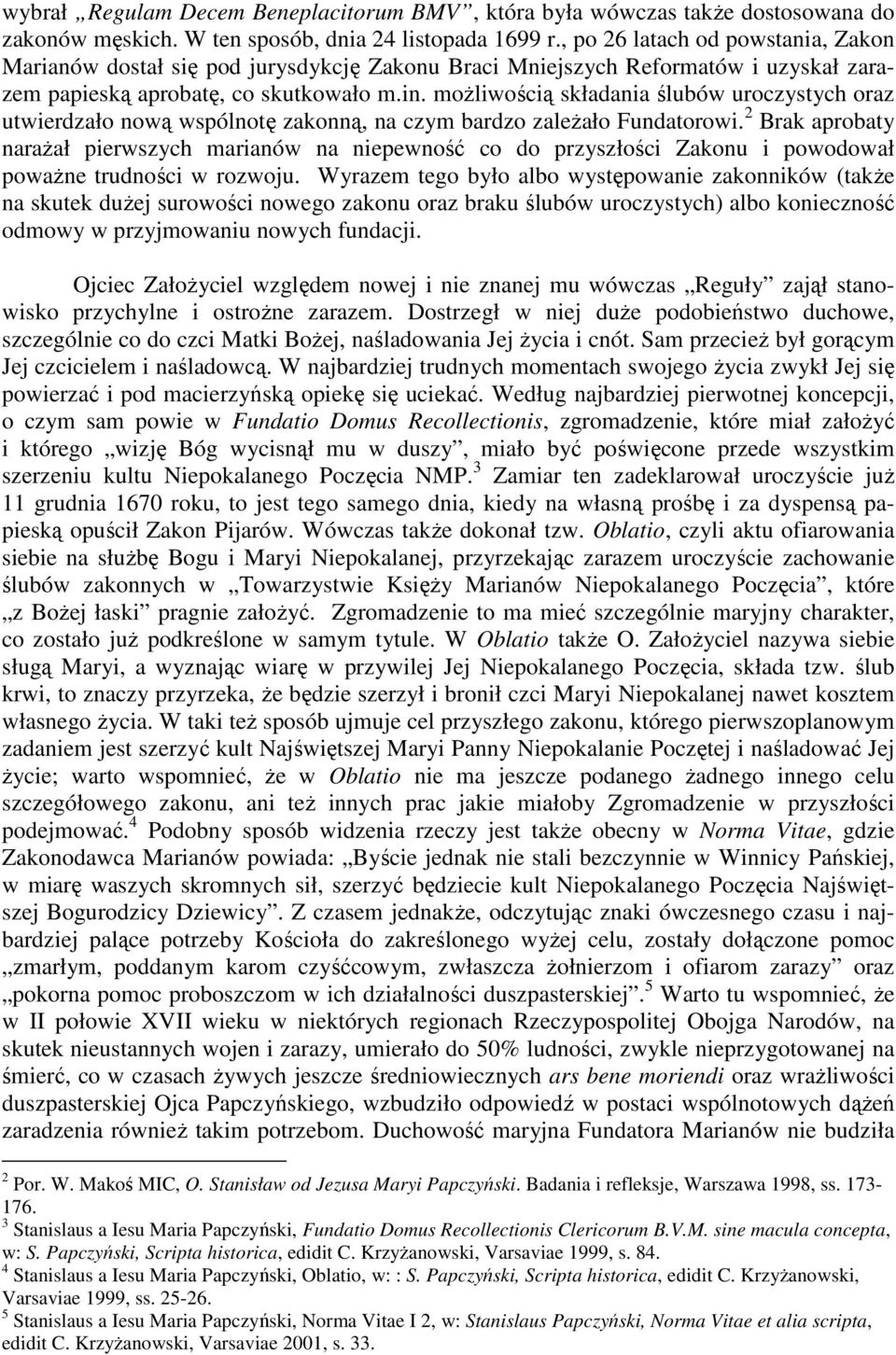 wybrał „Regulam Decem Beneplacitorum BMV”, która była wówczas także dostosowana do zakonów męskich. W ten sposób, dnia 24 listopada 1699 r., po 26 latach od powstania, Zakon Marianów dostał się pod jurysdykcję Zakonu Braci Mniejszych Reformatów i uzyskał zarazem papieską aprobatę, co skutkowało m.in. możliwością składania ślubów uroczystych oraz utwierdzało nową wspólnotę zakonną, na czym bardzo zależało Fundatorowi.$^2$ Brak aprobaty narażał pierwszych marianów na niepewność co do przyszłości Zakonu i powodował poważne trudności w rozwoju. Wyrazem tego było albo występowanie zakonników (także na skutek dużej surowości nowego zakonu oraz braku ślubów uroczystych) albo konieczność odmowy w przyjmowaniu nowych fundacji.

Ojciec Założyciel względem nowej i nie znanej mu wówczas „Reguły” zajął stanowisko przychylne i ostrożne zarazem. Dostrzegł w niej duże podobieństwo duchowe, szczególnie co do czci Matki Bożej, naśladowania Jej życia i cnót. Sam przecież był gorącym Jej czcicielem i naśladowcą. W najbardziej trudnych momentach swojego życia zwykł Jej się powierzać i pod macierzyńską opiekę się uciekać. Według najbardziej pierwotnej koncepcji, o czym sam powie w Fundatio Domus Recollectionis, zgromadzenie, które miał założyć i którego „wizję Bóg wycisnął mu w duszy”, miało być poświęcone przede wszystkim szerzeniu kultu Niepokalanego Poczęcia NMP.$^3$ Zamiar ten zadeklarował uroczyście już 11 grudnia 1670 roku, to jest tego samego dnia, kiedy na własną prośbę i za dyspensą papieską opuścił Zakon Pijarów. Wówczas także dokonał tzw. Oblatio, czyli aktu ofiarowania siebie na służbę Bogu i Maryi Niepokalanej, przyrzekając zarazem uroczyście zachowanie ślubów zakonnych w „Towarzystwie Księży Marianów Niepokalanego Poczęcia”, które „z Bożej łaski” pragnie założyć. Zgromadzenie to ma mieć szczególnie maryjny charakter, co zostało już podkreślone w samym tytule. W Oblatio także O. Założyciel nazywa siebie sługą Maryi, a wyznając wiarę w przywilej Jej Niepokalanego Poczęcia, składa tzw. ślub krwi, to znaczy przyrzeka, że będzie szerzył i bronił czci Maryi Niepokalanej nawet kosztem własnego życia. W taki też sposób ujmuje cel przyszłego zakonu, którego pierwszoplanowym zadaniem jest szerzyć kult Najświętszej Maryi Panny Niepokalanie Poczętej i naśladować Jej życie; warto wspomnieć, że w Oblatio nie ma jeszcze podanego żadnego innego celu szczegółowego zakonu, ani też innych prac jakie miałoby Zgromadzenie w przyszłości podejmować.$^4$ Podobny sposób widzenia rzeczy jest także obecny w Norma Vitae, gdzie Zakonodawca Marianów powiada: „Byście jednak nie stali bezczynnie w Winnicy Pańskiej, w miarę waszych skromnych sił, szerzyć będziecie kult Niepokalanego Poczęcia Najświętszej Bogurodzicy Dziewicy”. Z czasem jednakże, odczytując znaki ówczesnego czasu i najbardziej palące potrzeby Kościoła do zakreślonego wyżej celu, zostały dołączone pomoc „zmarłym, poddanym karom czyśćcowym, zwłaszcza żołnierzom i ofiarom zarazy” oraz „pokorna pomoc proboszczom w ich działalności duszpasterskiej”.$^5$ Warto tu wspomnieć, że w II połowie XVII wieku w niektórych regionach Rzeczypospolitej Obojga Narodów, na skutek nieustannych wojen i zarazy, umierało do 50% ludności, zwykle nieprzygotowanej na śmierć, co w czasach żywych jeszcze średniowiecznych ars bene moriendi oraz wrażliwości duszpasterskiej Ojca Papczyńskiego, wzbudziło odpowiedź w postaci wspólnotowych dążeń zaradzenia również takim potrzebom. Duchowość maryjna Fundatora Marianów nie budziła

$^2$ Por. W. Makoś MIC, O. Stanisław od Jezusa Maryi Papczyński. Badania i refleksje, Warszawa 1998, ss. 173-176.
$^3$ Stanislaus a Iesu Maria Papczyński, Fundatio Domus Recollectionis Clericorum B.V.M. sine macula concepta, w: S. Papczyński, Scripta historica, edidit C. Krzyżanowski, Varsaviae 1999, s. 84.
$^4$ Stanislaus a Iesu Maria Papczyński, Oblatio, w: : S. Papczyński, Scripta historica, edidit C. Krzyżanowski, Varsaviae 1999, ss. 25-26.
$^5$ Stanislaus a Iesu Maria Papczyński, Norma Vitae I 2, w: Stanislaus Papczyński, Norma Vitae et alia scripta, edidit C. Krzyżanowski, Varsaviae 2001, s. 33.